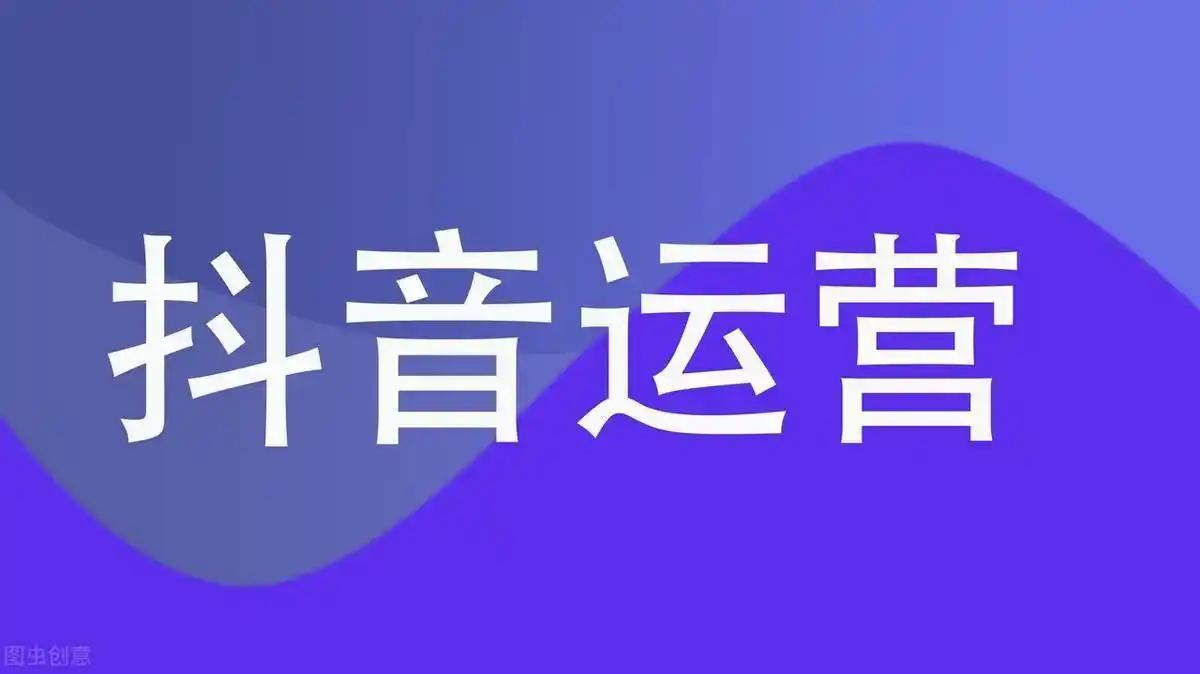 抖音运营

图虫创意